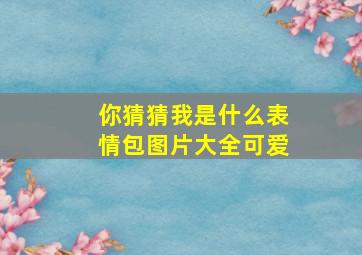 你猜猜我是什么表情包图片大全可爱